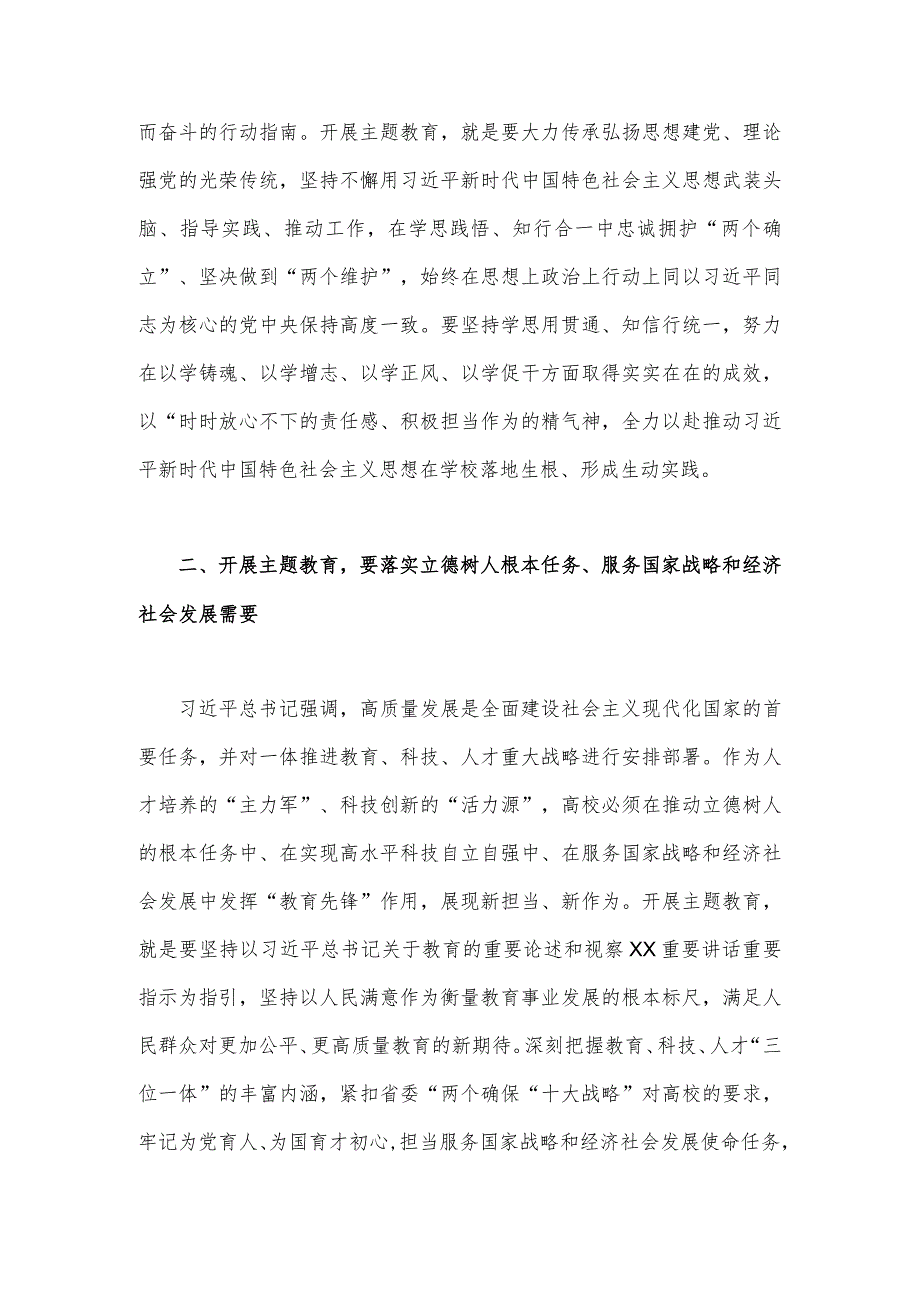 而奋斗的行动指南。开展主题教育，就是要大力传承弘扬思想建党、理论强党的光荣传统，坚持不懈用习近平新时代中国特色社会主义思想武装头脑、指导实践、推动工作，在学思践悟、知行合一中忠诚拥护“两个确立”、坚决做到“两个维护”，始终在思想上政治上行动上同以习近平同志为核心的党中央保持高度一致。要坚持学思用贯通、知信行统一，努力在以学铸魂、以学增志、以学正风、以学促干方面取得实实在在的成效，以“时时放心不下的责任感、积极担当作为的精气神，全力以赴推动习近平新时代中国特色社会主义思想在学校落地生根、形成生动实践。

二、开展主题教育，要落实立德树人根本任务、服务国家战略和经济社会发展需要

习近平总书记强调，高质量发展是全面建设社会主义现代化国家的首要任务，并对一体推进教育、科技、人才重大战略进行安排部署。作为人才培养的“主力军”、科技创新的“活力源”，高校必须在推动立德树人的根本任务中、在实现高水平科技自立自强中、在服务国家战略和经济社会发展中发挥“教育先锋”作用，展现新担当、新作为。开展主题教育，就是要坚持以习近平总书记关于教育的重要论述和视察XX重要讲话重要指示为指引，坚持以人民满意作为衡量教育事业发展的根本标尺，满足人民群众对更加公平、更高质量教育的新期待。深刻把握教育、科技、人才“三位一体”的丰富内涵，紧扣省委“两个确保“十大战略”对高校的要求，牢记为党育人、为国育才初心，担当服务国家战略和经济社会发展使命任务，